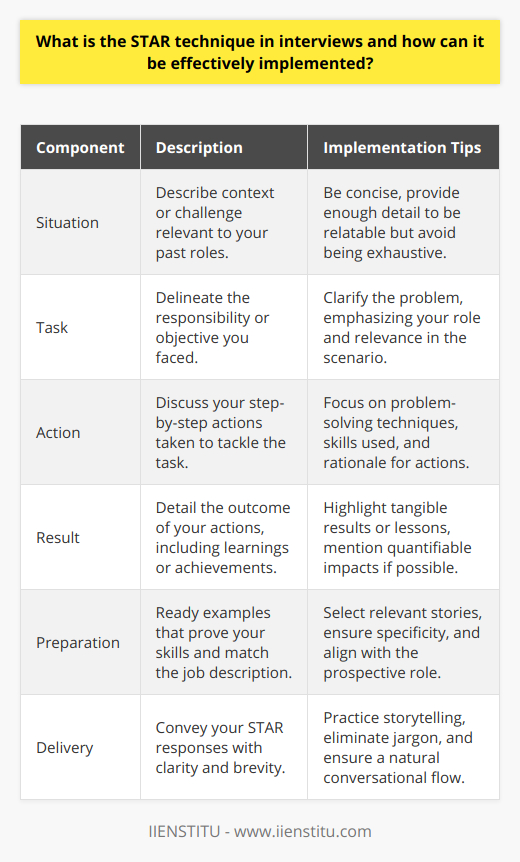 What is the STAR technique in interviews and how can it be effectively implemented?

| Component | Description | Implementation Tips |
|---|---|---|
| Situation | Describe context or challenge relevant to your past roles. | Be concise, provide enough detail to be relatable but avoid being exhaustive. |
| Task | Delineate the responsibility or objective you faced. | Clarify the problem, emphasizing your role and relevance in the scenario. |
| Action | Discuss your step-by-step actions taken to tackle the task. | Focus on problem-solving techniques, skills used, and rationale for actions. |
| Result | Detail the outcome of your actions, including learnings or achievements. | Highlight tangible results or lessons, mention quantifiable impacts if possible. |
| Preparation | Ready examples that prove your skills and match the job description. | Select relevant stories, ensure specificity, and align with the prospective role. |
| Delivery | Convey your STAR responses with clarity and brevity. | Practice storytelling, eliminate jargon, and ensure a natural conversational flow. |

IIENSTITU - www.iienstitu.com